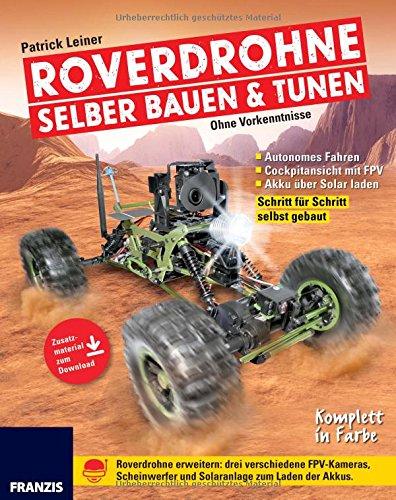 Urheberrechtlich geschütztes Material

Patrick Leiner

ROVERDROHNE
SELBER BAUEN & TUNEN

Ohne Vorkenntnisse

Autonomes Fahren
Cockpitansicht mit FPV
Akku über Solar laden

Schritt für Schritt selbst gebaut

Zusatzmaterial zum Download

Komplett in Farbe

Roverdrohne erweitern: drei verschiedene FPV-Kameras, Scheinwerfer und Solaranlage zum Laden der Akkus.

FRANZIS

Urheberrechtlich geschütztes Material